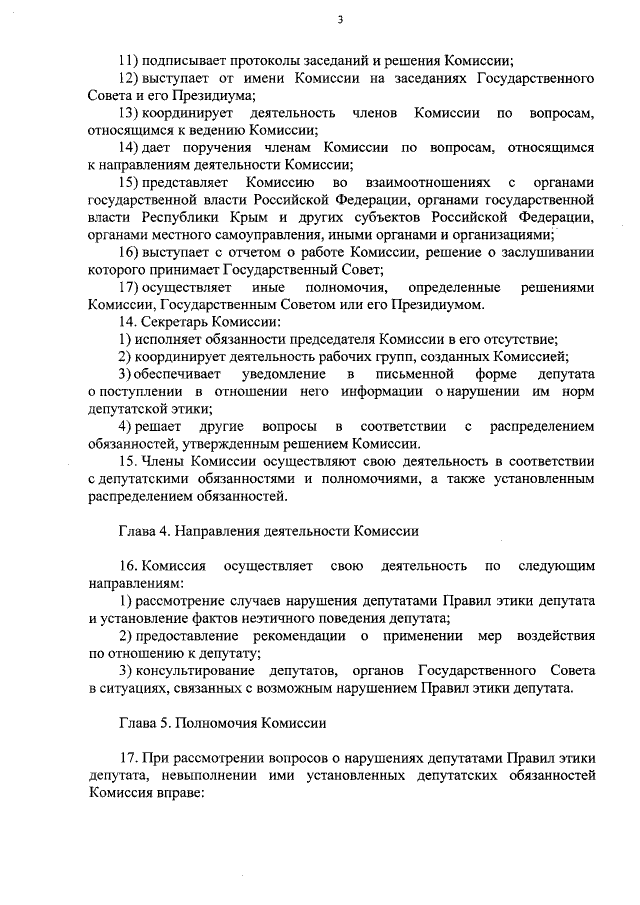 3

11) подписывает протоколы заседаний и решения Комиссии;

12) выступает от имени Комиссии на заседаниях Государственного Совета и его Президиума;

13) координирует деятельность членов Комиссии по вопросам, относящимся к ведению Комиссии;

14) дает поручения членам Комиссии по вопросам, относящимся к направлениям деятельности Комиссии;

15) представляет Комиссию во взаимоотношениях с органами государственной власти Российской Федерации, органами государственной власти Республики Крым и других субъектов Российской Федерации, органами местного самоуправления, иными органами и организациями;

16) выступает с отчетом о работе Комиссии, решение о заслушивании которого принимает Государственный Совет;

17) осуществляет иные полномочия, определенные решениями Комиссии, Государственным Советом или его Президиумом.

14. Секретарь Комиссии:

1) исполняет обязанности председателя Комиссии в его отсутствие;

2) координирует деятельность рабочих групп, созданных Комиссией;

3) обеспечивает уведомление в письменной форме депутата о поступлении в отношении него информации о нарушении им норм депутатской этики;

4) решает другие вопросы в соответствии с распределением обязанностей, утвержденным решением Комиссии.

15. Члены Комиссии осуществляют свою деятельность в соответствии с депутатскими обязанностями и полномочиями, а также установленным распределением обязанностей.

Глава 4. Направления деятельности Комиссии

16. Комиссия осуществляет свою деятельность по следующим направлениям:

1) рассмотрение случаев нарушения депутатами Правил этики депутата и установление фактов неэтичного поведения депутата;

2) предоставление рекомендации о применении мер воздействия по отношению к депутату;

3) консультирование депутатов, органов Государственного Совета в ситуациях, связанных с возможным нарушением Правил этики депутата.

Глава 5. Полномочия Комиссии

17. При рассмотрении вопросов о нарушениях депутатами Правил этики депутата, невыполнении ими установленных депутатских обязанностей Комиссия вправе: